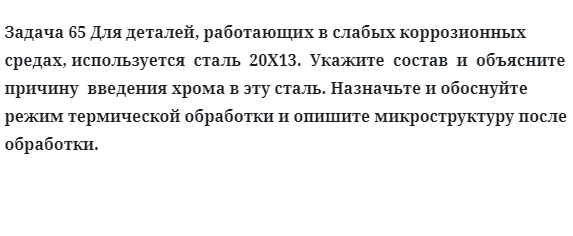 Задача 65 Для деталей, работающих в слабых коррозионных средах, используется сталь 20Х13. Укажите состав и объясните причину введения хрома в эту сталь. Назначьте и обоснуйте режим термической обработки и опишите микроструктуру после обработки.